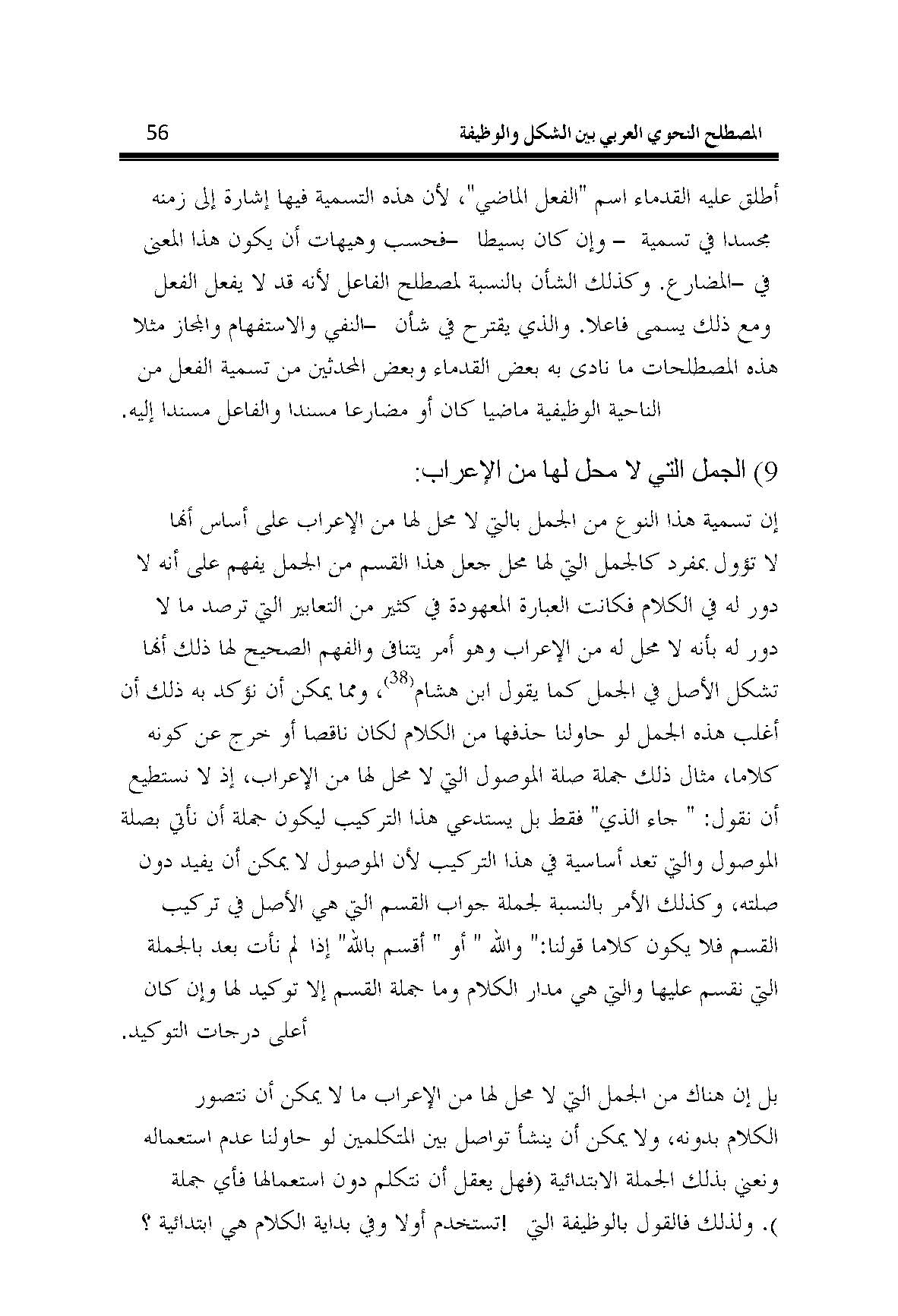 المصطلح النحوي العربي بين الشكل والوظيفة 56

أطلق عليه القدماء اسم "الفعل الماضي"، لأن هذه التسمية فيها إشارة إلى زمنه مجسدا في تسمية – وإن كان بسيطا –فحسب وهيهات أن يكون هذا المعنى في –المضارع. وكذلك الشأن بالنسبة لمصطلح الفاعل لأنه قد لا يفعل الفعل ومع ذلك يسمى فاعلا. والذي يقترح في شأن –النفي والاستفهام والمجاز مثلا هذه المصطلحات ما نادى به بعض القدماء وبعض المحدثين من تسمية الفعل من الناحية الوظيفية ماضيا كان أو مضارعا مسندا والفاعل مسندا إليه.

9) الجمل التي لا محل لها من الإعراب:

إن تسمية هذا النوع من الجمل بالتي لا محل لها من الإعراب على أساس أنها لا تؤول بمفرد كالجمل التي لها محل جعل هذا القسم من الجمل يفهم على أنه لا دور له في الكلام فكانت العبارة المعهودة في كثير من التعابير التي ترصد ما لا دور له بأنه لا محل له من الإعراب وهو أمر يتنافى والفهم الصحيح لها ذلك أنها تشكل الأصل في الجمل كما يقول ابن هشام$^{(38)}$، ومما يمكن أن نؤكد به ذلك أن أغلب هذه الجمل لو حاولنا حذفها من الكلام لكان ناقصا أو خرج عن كونه كلاما، مثال ذلك جملة صلة الموصول التي لا محل لها من الإعراب، إذ لا نستطيع أن نقول: " جاء الذي" فقط بل يستدعي هذا التركيب ليكون جملة أن نأتي بصلة الموصول والتي تعد أساسية في هذا التركيب لأن الموصول لا يمكن أن يفيد دون صلته، وكذلك الأمر بالنسبة لجملة جواب القسم التي هي الأصل في تركيب القسم فلا يكون كلاما قولنا:" والله " أو " أقسم بالله" إذا لم نأت بعد بالجملة التي نقسم عليها والتي هي مدار الكلام وما جملة القسم إلا توكيد لها وإن كان أعلى درجات التوكيد.

بل إن هناك من الجمل التي لا محل لها من الإعراب ما لا يمكن أن نتصور الكلام بدونه، ولا يمكن أن ينشأ تواصل بين المتكلمين لو حاولنا عدم استعماله ونعني بذلك الجملة الابتدائية (فهل يعقل أن نتكلم دون استعمالها فأي جملة ). ولذلك فالقول بالوظيفة التي !تستخدم أولا وفي بداية الكلام هي ابتدائية ؟